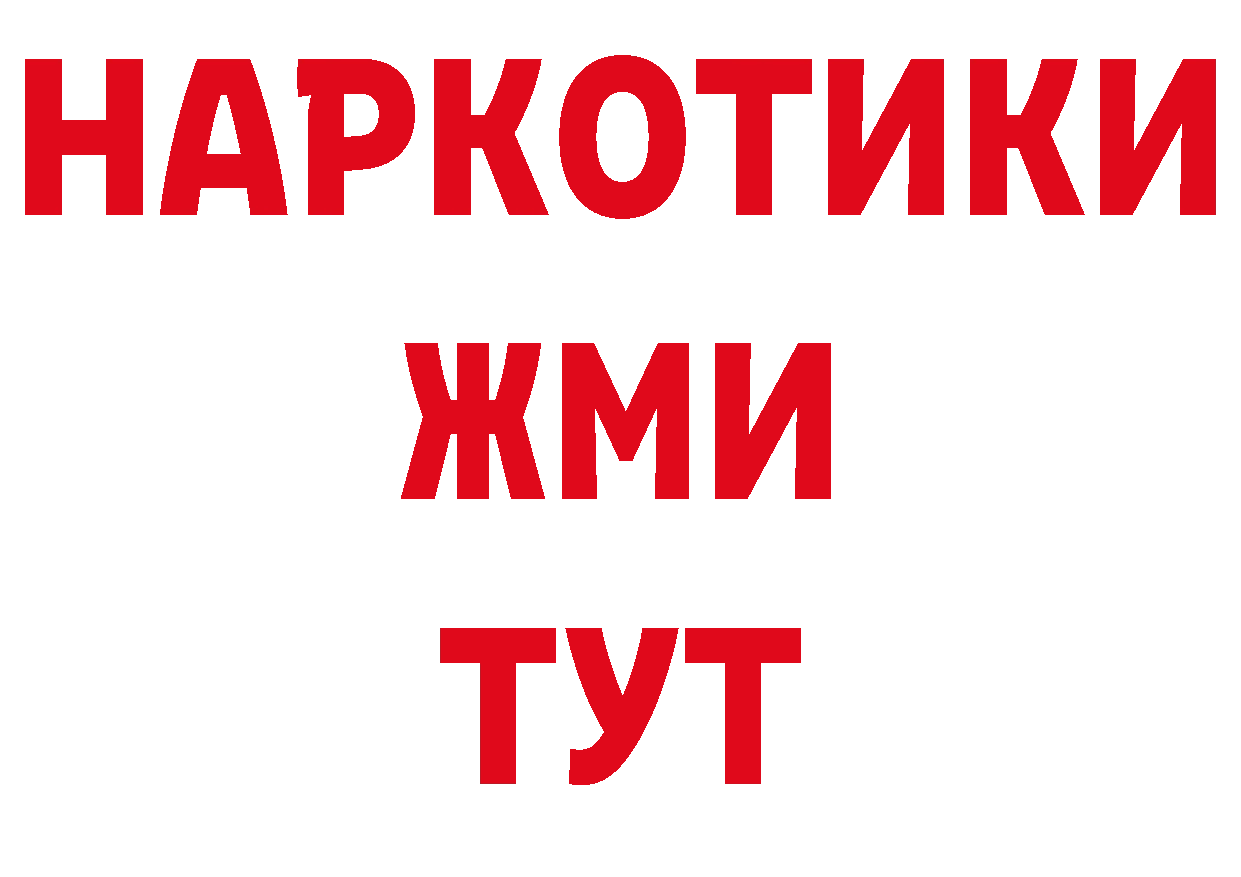 НАРКОТИКИ
ЖМИ
ТУТ